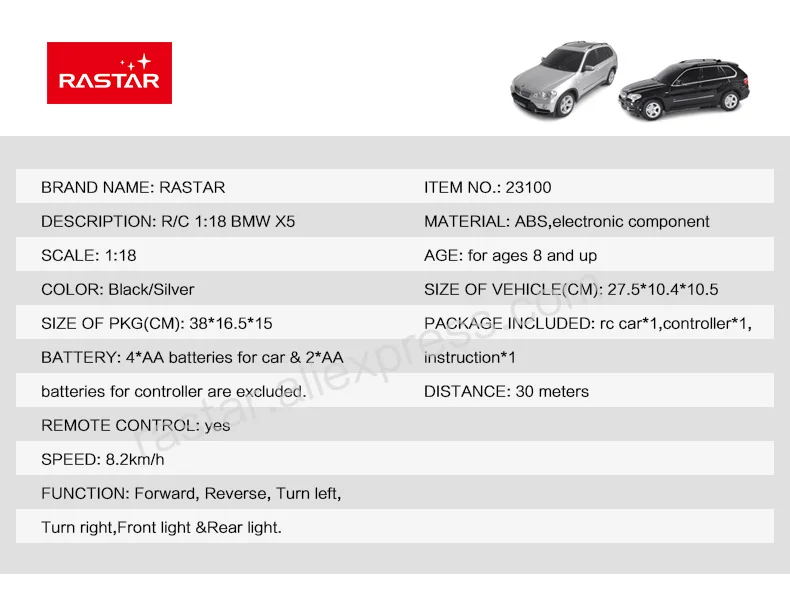 RASTAR

BRAND NAME: RASTAR

DESCRIPTION: R/C 1:18 BMW X5

SCALE: 1:18

COLOR: Black/Silver

SIZE OF PKG(CM): 38*16.5*15

BATTERY: 4*AA batteries for car & 2*AA batteries for controller are excluded.

REMOTE CONTROL: yes

SPEED: 8.2km/h

FUNCTION: Forward, Reverse, Turn left, Turn right,Front light &Rear light.

ITEM NO.: 23100

MATERIAL: ABS,electronic component

AGE: for ages 8 and up

SIZE OF VEHICLE(CM): 27.5*10.4*10.5

PACKAGE INCLUDED: rc car*1,controller*1, instruction*1

DISTANCE: 30 meters

rastar.aliexpress.com